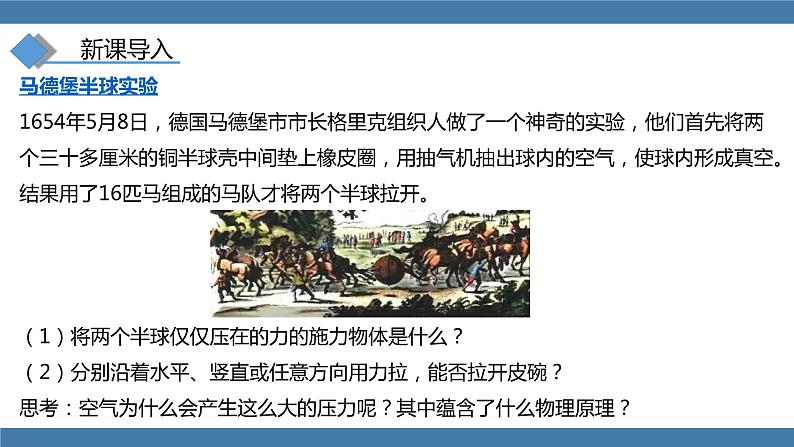 新课导入

马德堡半球实验

1654年5月8日，德国马德堡市市长格里克组织人做了一个神奇的实验，他们首先将两个三十多厘米的铜半球壳中间垫上橡皮圈，用抽气机抽出球内的空气，使球内形成真空。结果用了16匹马组成的马队才将两个半球拉开。

（1）将两个半球仅仅压在的力的施力物体是什么？

（2）分别沿着水平、竖直或任意方向用力拉，能否拉开皮碗？

思考：空气为什么会产生这么大的压力呢？其中蕴含了什么物理原理？